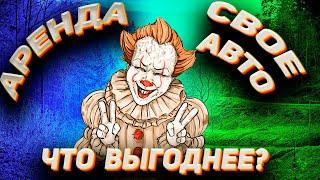 АРЕНДА

СВОЕ АВТО

ЧТО ВЫГОДНЕЕ?